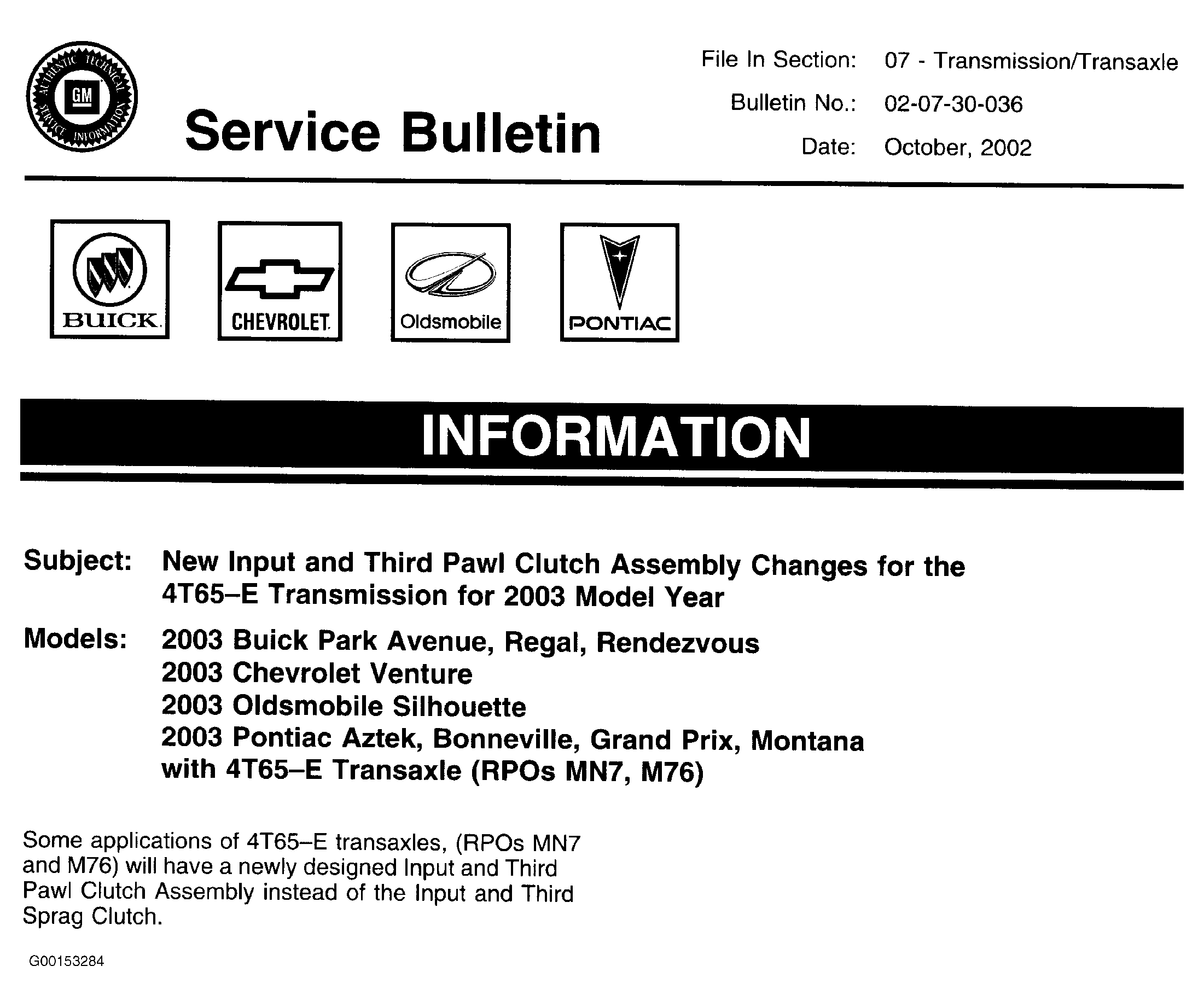 AUTHENTIC TECHNICAL SERVICE INFORMATION
GM

Service Bulletin

File In Section: 07 - Transmission/Transaxle
Bulletin No.: 02-07-30-036
Date: October, 2002

BUICK
CHEVROLET
Oldsmobile
PONTIAC

INFORMATION

Subject: New Input and Third Pawl Clutch Assembly Changes for the 4T65–E Transmission for 2003 Model Year

Models: 2003 Buick Park Avenue, Regal, Rendezvous
2003 Chevrolet Venture
2003 Oldsmobile Silhouette
2003 Pontiac Aztek, Bonneville, Grand Prix, Montana
with 4T65–E Transaxle (RPOs MN7, M76)

Some applications of 4T65–E transaxles, (RPOs MN7 and M76) will have a newly designed Input and Third Pawl Clutch Assembly instead of the Input and Third Sprag Clutch.

G00153284